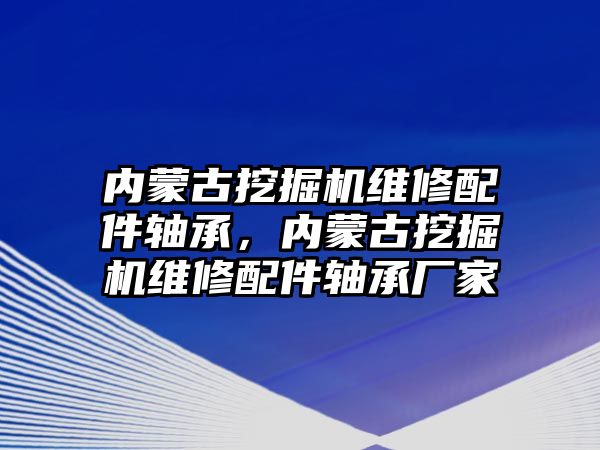 内蒙古挖掘机维修配件轴承，内蒙古挖掘机维修配件轴承厂家